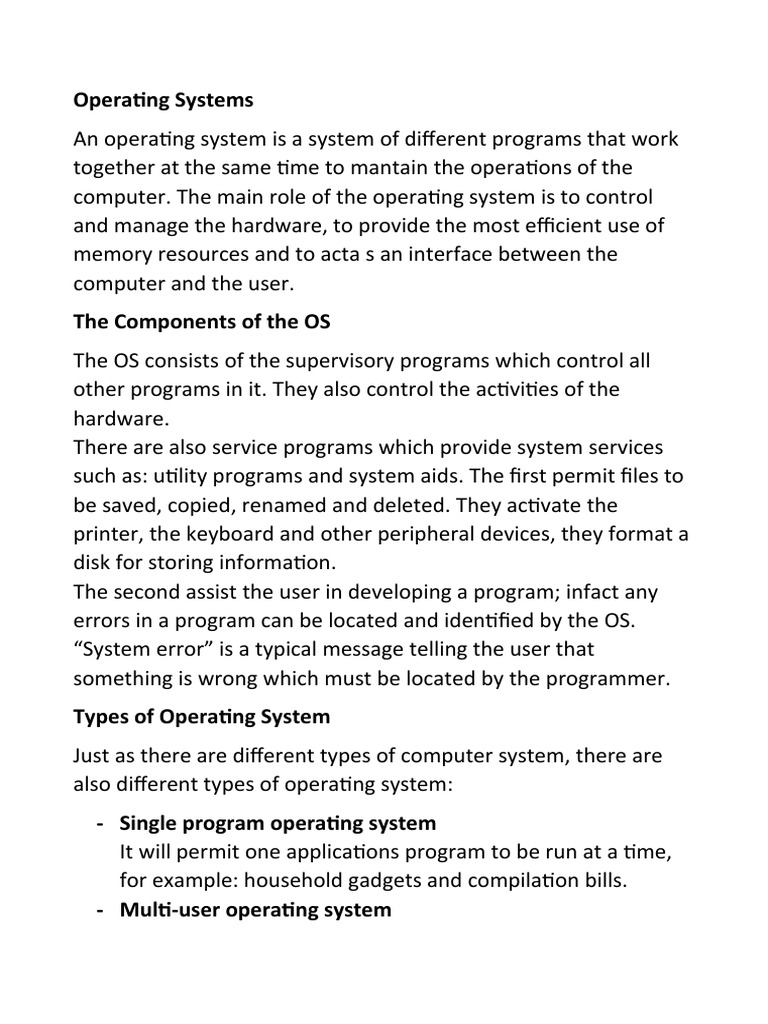 Operating Systems

An operating system is a system of different programs that work together at the same time to mantain the operations of the computer. The main role of the operating system is to control and manage the hardware, to provide the most efficient use of memory resources and to acta s an interface between the computer and the user.

The Components of the OS

The OS consists of the supervisory programs which control all other programs in it. They also control the activities of the hardware.
There are also service programs which provide system services such as: utility programs and system aids. The first permit files to be saved, copied, renamed and deleted. They activate the printer, the keyboard and other peripheral devices, they format a disk for storing information.
The second assist the user in developing a program; infact any errors in a program can be located and identified by the OS. “System error” is a typical message telling the user that something is wrong which must be located by the programmer.

Types of Operating System

Just as there are different types of computer system, there are also different types of operating system:

- Single program operating system
It will permit one applications program to be run at a time, for example: household gadgets and compilation bills.
- Multi-user operating system